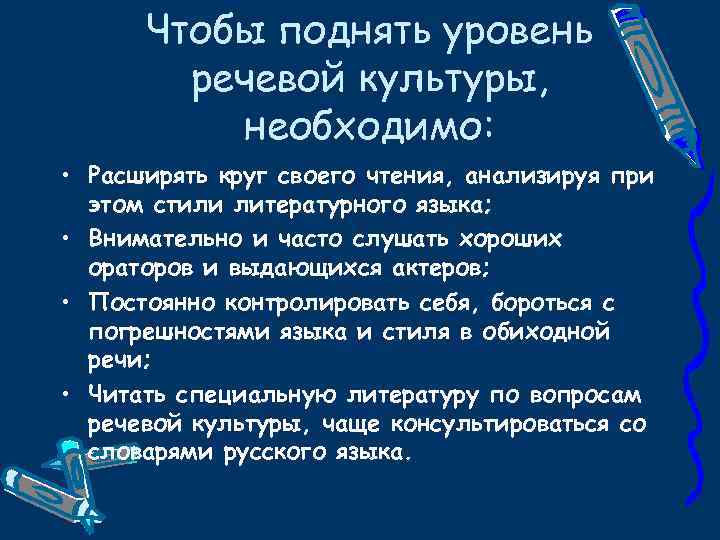 Чтобы поднять уровень речевой культуры, необходимо:

• Расширять круг своего чтения, анализируя при этом стили литературного языка;
• Внимательно и часто слушать хороших ораторов и выдающихся актеров;
• Постоянно контролировать себя, бороться с погрешностями языка и стиля в обиходной речи;
• Читать специальную литературу по вопросам речевой культуры, чаще консультироваться со словарями русского языка.